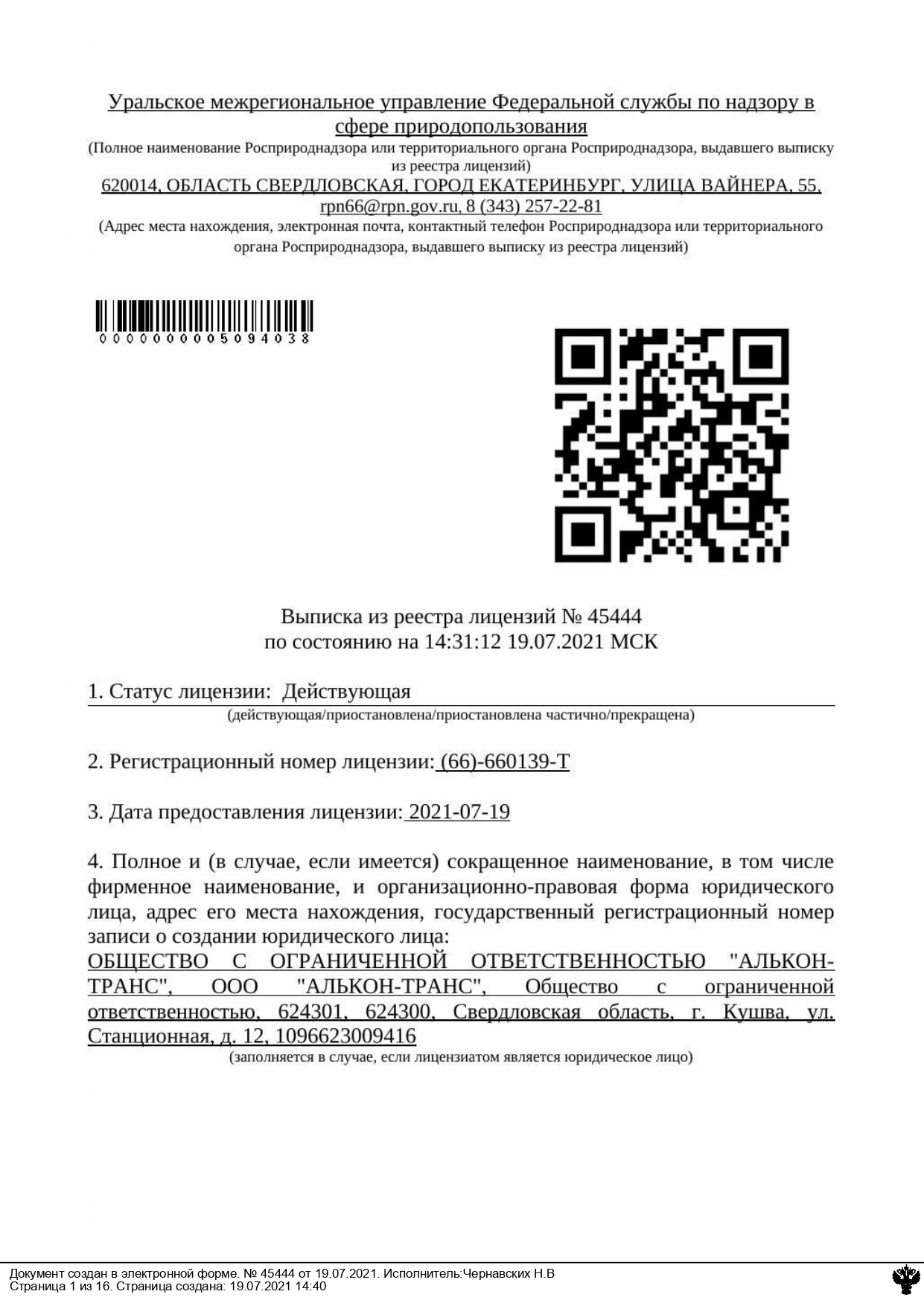 Уральское межрегиональное управление Федеральной службы по надзору в сфере природопользования
(Полное наименование Росприроднадзора или территориального органа Росприроднадзора, выдавшего выписку из реестра лицензий)
620014, ОБЛАСТЬ СВЕРДЛОВСКАЯ, ГОРОД ЕКАТЕРИНБУРГ, УЛИЦА ВАЙНЕРА, 55, rpn66@rpn.gov.ru, 8 (343) 257-22-81
(Адрес места нахождения, электронная почта, контактный телефон Росприроднадзора или территориального органа Росприроднадзора, выдавшего выписку из реестра лицензий)

0000000005094038

Выписка из реестра лицензий № 45444
по состоянию на 14:31:12 19.07.2021 МСК

1. Статус лицензии: Действующая
(действующая/приостановлена/приостановлена частично/прекращена)

2. Регистрационный номер лицензии: (66)-660139-Т

3. Дата предоставления лицензии: 2021-07-19

4. Полное и (в случае, если имеется) сокращенное наименование, в том числе фирменное наименование, и организационно-правовая форма юридического лица, адрес его места нахождения, государственный регистрационный номер записи о создании юридического лица:
ОБЩЕСТВО С ОГРАНИЧЕННОЙ ОТВЕТСТВЕННОСТЬЮ "АЛЬКОН-ТРАНС", ООО "АЛЬКОН-ТРАНС", Общество с ограниченной ответственностью, 624301, 624300, Свердловская область, г. Кушва, ул. Станционная, д. 12, 1096623009416
(заполняется в случае, если лицензиатом является юридическое лицо)

Документ создан в электронной форме. № 45444 от 19.07.2021. Исполнитель:Чернавских Н.В
Страница 1 из 16. Страница создана: 19.07.2021 14:40